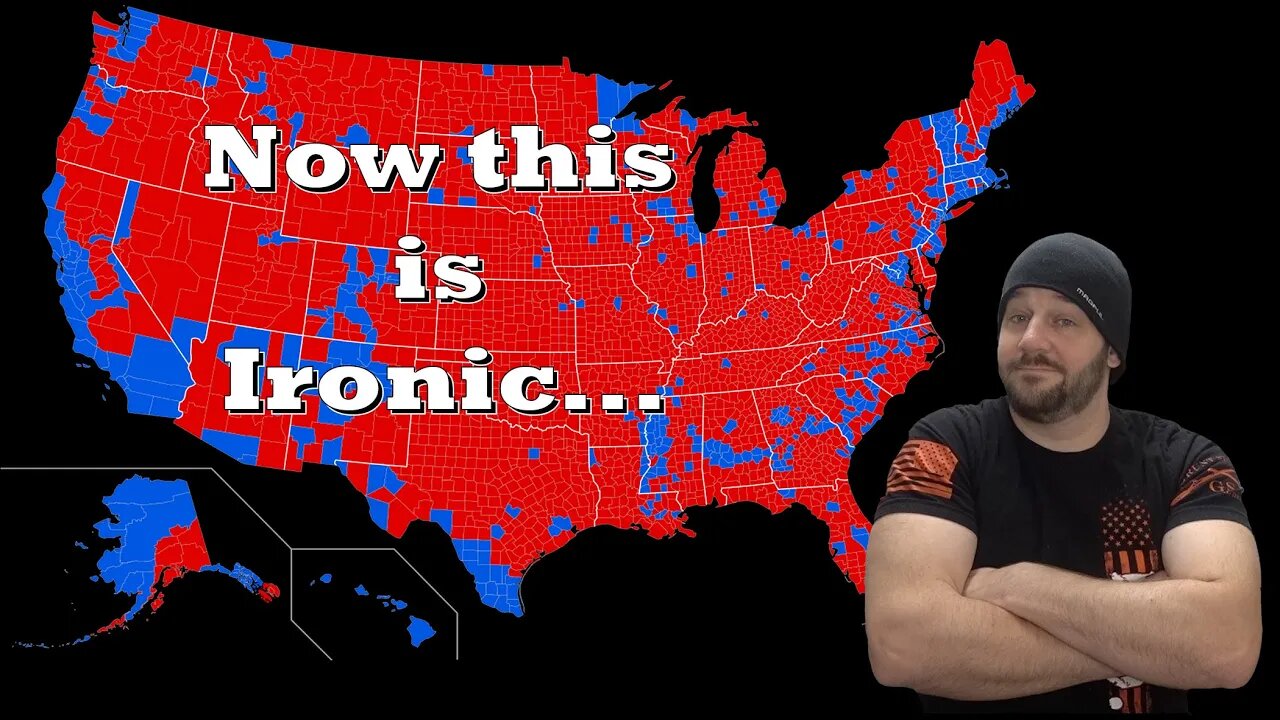 Now this is Ironic...

MAGPUL